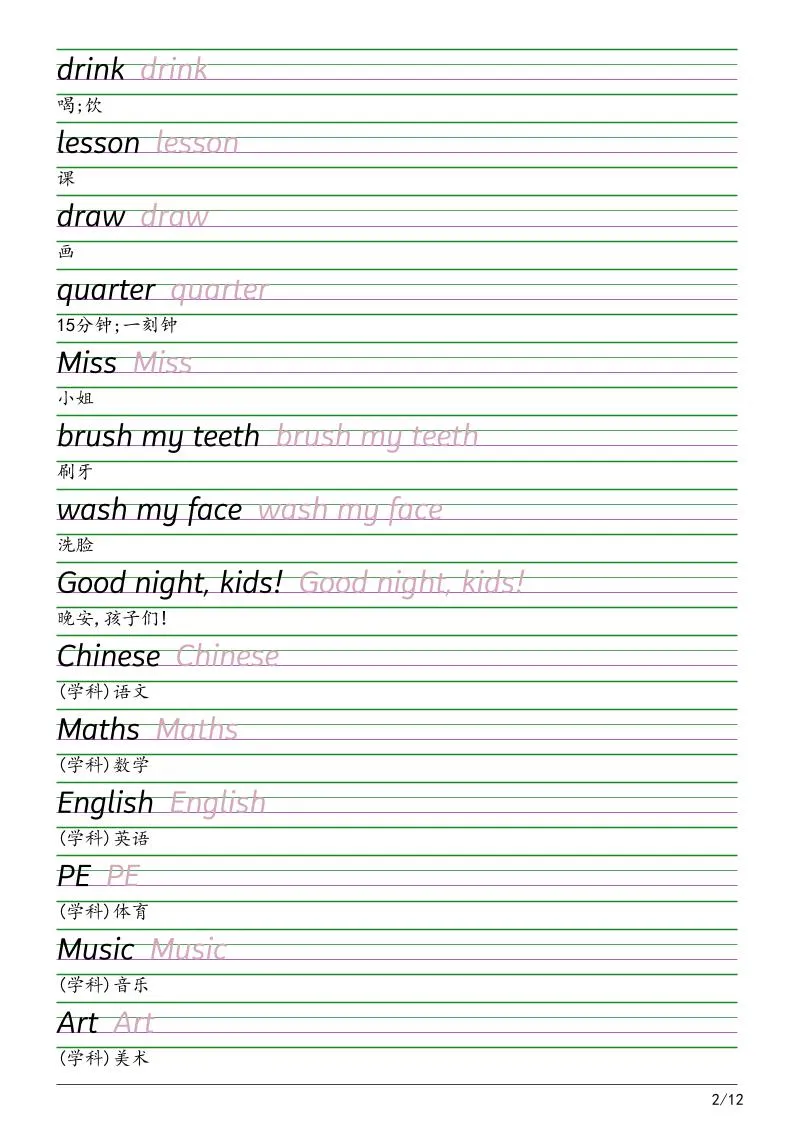 drink drink
喝;饮

lesson lesson
课

draw draw
画

quarter quarter
15分钟;一刻钟

Miss Miss
小姐

brush my teeth brush my teeth
刷牙

wash my face wash my face
洗脸

Good night, kids! Good night, kids!
晚安,孩子们!

Chinese Chinese
(学科)语文

Maths Maths
(学科)数学

English English
(学科)英语

PE PE
(学科)体育

Music Music
(学科)音乐

Art Art
(学科)美术

2/12